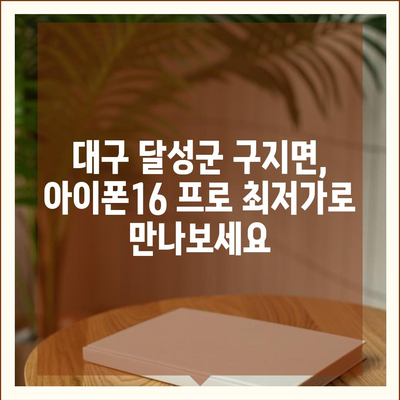 대구 달성군 구지면, 아이폰16 프로 최저가로 만나보세요